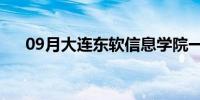 09月大连东软信息学院一